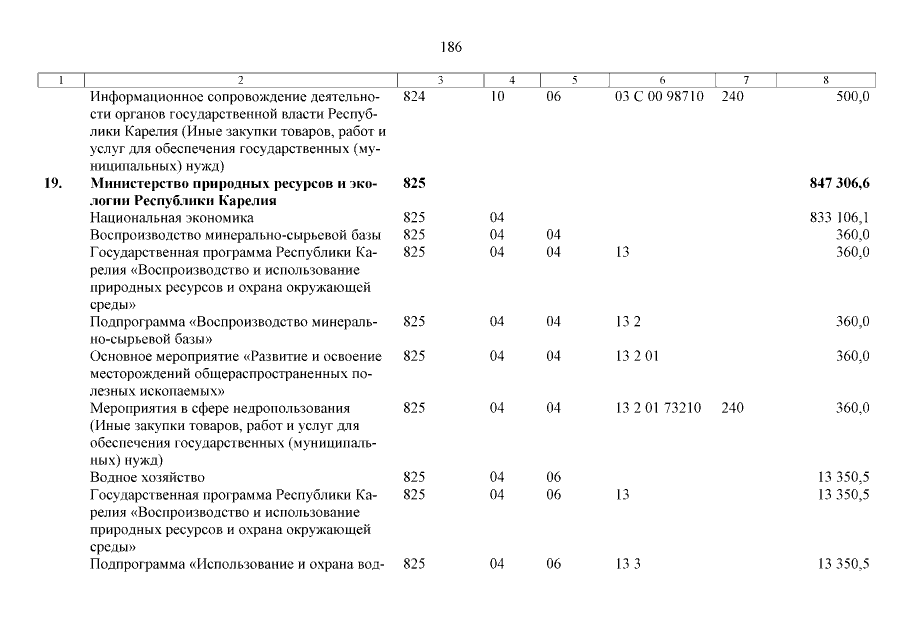 186

| 1 | 2 | 3 | 4 | 5 | 6 | 7 | 8 |
|---|---|---|---|---|---|---|---|
| | Информационное сопровождение деятельности органов государственной власти Республики Карелия (Иные закупки товаров, работ и услуг для обеспечения государственных (муниципальных) нужд) | 824 | 10 | 06 | 03 С 00 98710 | 240 | 500,0 |
| **19.** | **Министерство природных ресурсов и экологии Республики Карелия** | **825** | | | | | **847 306,6** |
| | Национальная экономика | 825 | 04 | | | | 833 106,1 |
| | Воспроизводство минерально-сырьевой базы | 825 | 04 | 04 | | | 360,0 |
| | Государственная программа Республики Карелия «Воспроизводство и использование природных ресурсов и охрана окружающей среды» | 825 | 04 | 04 | 13 | | 360,0 |
| | Подпрограмма «Воспроизводство минерально-сырьевой базы» | 825 | 04 | 04 | 13 2 | | 360,0 |
| | Основное мероприятие «Развитие и освоение месторождений общераспространенных полезных ископаемых» | 825 | 04 | 04 | 13 2 01 | | 360,0 |
| | Мероприятия в сфере недропользования (Иные закупки товаров, работ и услуг для обеспечения государственных (муниципальных) нужд) | 825 | 04 | 04 | 13 2 01 73210 | 240 | 360,0 |
| | Водное хозяйство | 825 | 04 | 06 | | | 13 350,5 |
| | Государственная программа Республики Карелия «Воспроизводство и использование природных ресурсов и охрана окружающей среды» | 825 | 04 | 06 | 13 | | 13 350,5 |
| | Подпрограмма «Использование и охрана вод- | 825 | 04 | 06 | 13 3 | | 13 350,5 |